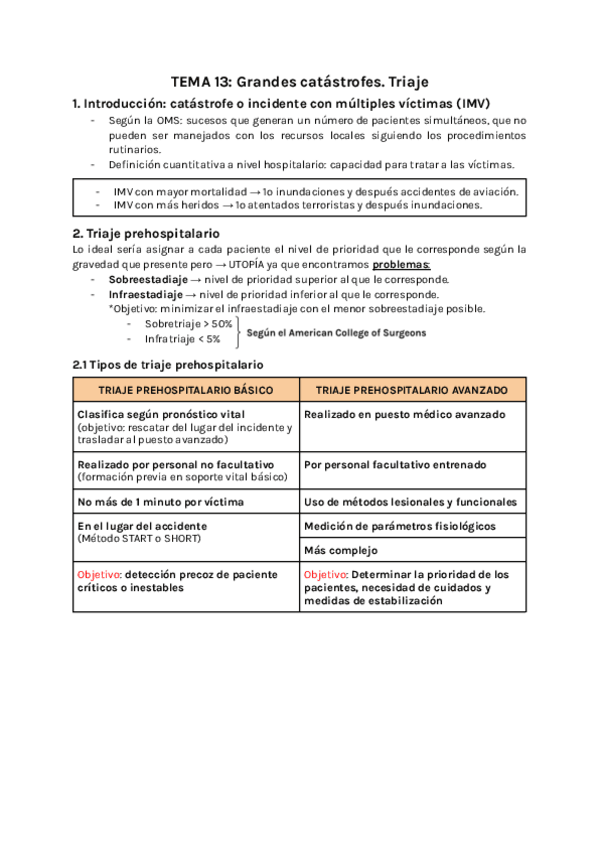 TEMA 13: Grandes catástrofes. Triaje

1. Introducción: catástrofe o incidente con múltiples víctimas (IMV)

- Según la OMS: sucesos que generan un número de pacientes simultáneos, que no pueden ser manejados con los recursos locales siguiendo los procedimientos rutinarios.
- Definición cuantitativa a nivel hospitalario: capacidad para tratar a las víctimas.

- IMV con mayor mortalidad → 1o inundaciones y después accidentes de aviación.
- IMV con más heridos → 1o atentados terroristas y después inundaciones.

2. Triaje prehospitalario

Lo ideal sería asignar a cada paciente el nivel de prioridad que le corresponde según la gravedad que presente pero → UTOPÍA ya que encontramos problemas:

- Sobreestadiaje → nivel de prioridad superior al que le corresponde.
- Infraestadiaje → nivel de prioridad inferior al que le corresponde.
*Objetivo: minimizar el infraestadiaje con el menor sobreestadiaje posible.
- Sobretriaje > 50%
- Infratriaje < 5%
Según el American College of Surgeons

2.1 Tipos de triaje prehospitalario

| TRIAJE PREHOSPITALARIO BÁSICO | TRIAJE PREHOSPITALARIO AVANZADO |
|---|---|
| Clasifica según pronóstico vital (objetivo: rescatar del lugar del incidente y trasladar al puesto avanzado) | Realizado en puesto médico avanzado |
| Realizado por personal no facultativo (formación previa en soporte vital básico) | Por personal facultativo entrenado |
| No más de 1 minuto por víctima | Uso de métodos lesionales y funcionales |
| En el lugar del accidente (Método START o SHORT) | Medición de parámetros fisiológicos |
| | Más complejo |
| Objetivo: detección precoz de paciente críticos o inestables | Objetivo: Determinar la prioridad de los pacientes, necesidad de cuidados y medidas de estabilización |